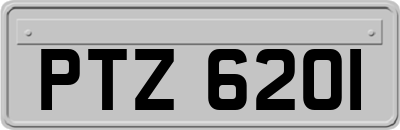 PTZ 6201